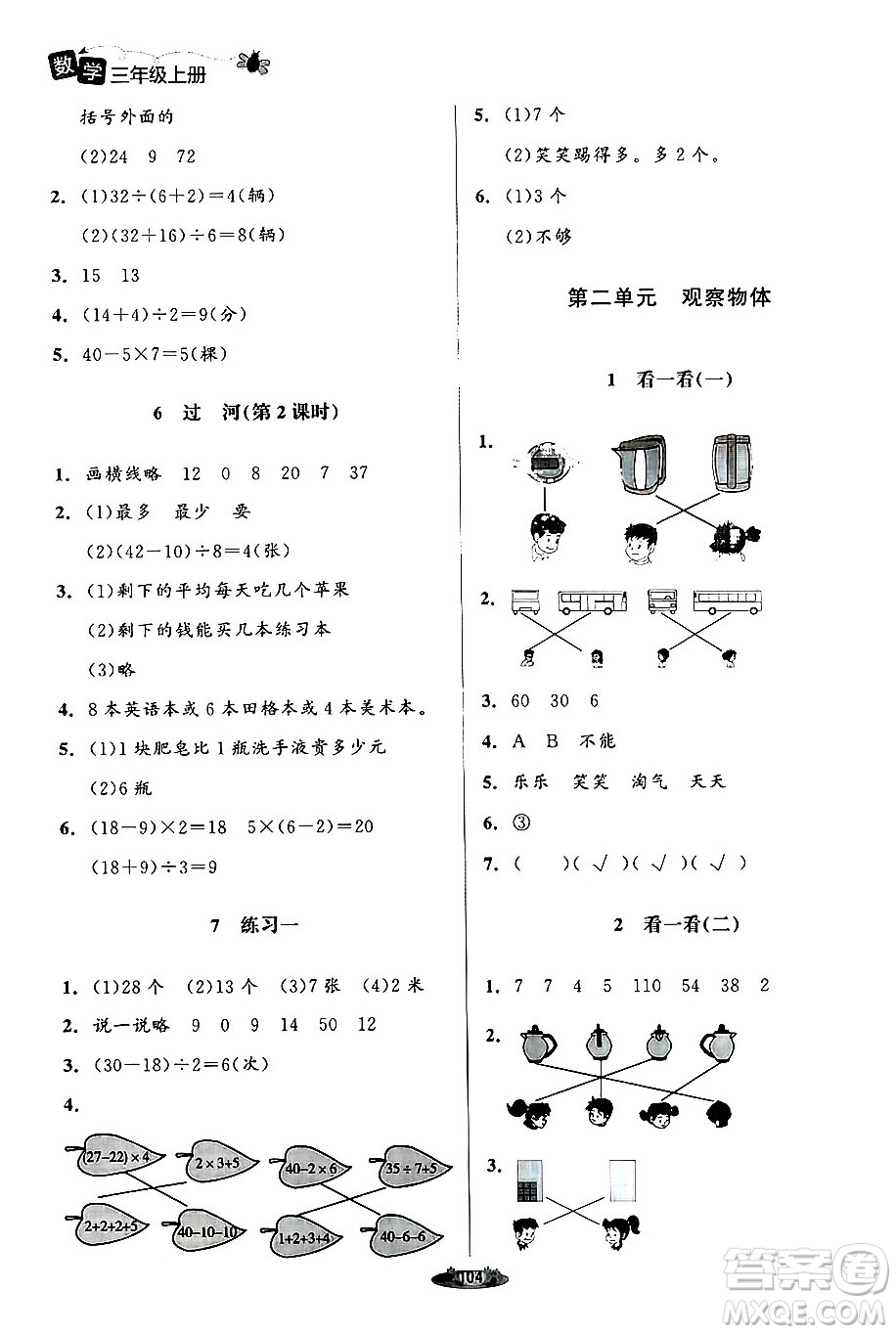 数学 三年级上册

括号外面的

(2)24 9 72

2. (1)$32\div(6+2)=4$(辆)

(2)$(32+16)\div6=8$(辆)

3. 15 13

4. $(14+4)\div2=9$(分)

5. $40-5\times7=5$(棵)

6 过 河(第2课时)

1. 画横线略 12 0 8 20 7 37

2. (1)最多 最少 要

(2)$(42-10)\div8=4$(张)

3. (1)剩下的平均每天吃几个苹果

(2)剩下的钱能买几本练习本

(3)略

4. 8本英语本或6本田格本或4本美术本。

5. (1)1块肥皂比1瓶洗手液贵多少元

(2)6瓶

6. $(18-9)\times2=18$ $5\times(6-2)=20$

$(18+9)\div3=9$

7 练习一

1. (1)28个 (2)13个 (3)7张 (4)2米

2. 说一说略 9 0 9 14 50 12

3. $(30-18)\div2=6$(次)

4.

$(27-22)\times4$ $2\times3+5$ $40-2\times6$ $35\div7+5$

$2+2+2+5$ $40-10-10$ $1+2+3+4$ $40-6-6$

5. (1)7个

(2)笑笑踢得多。多2个。

6. (1)3个

(2)不够

第二单元 观察物体

1 看一看(一)

1.

2.

3. 60 30 6

4. A B 不能

5. 乐乐 笑笑 淘气 天天

6. ③

7. ( )( √ )( √ )( √ )

2 看一看(二)

1. 7 7 4 5 110 54 38 2

2.

3.

104

答案圈
MXQE.COM